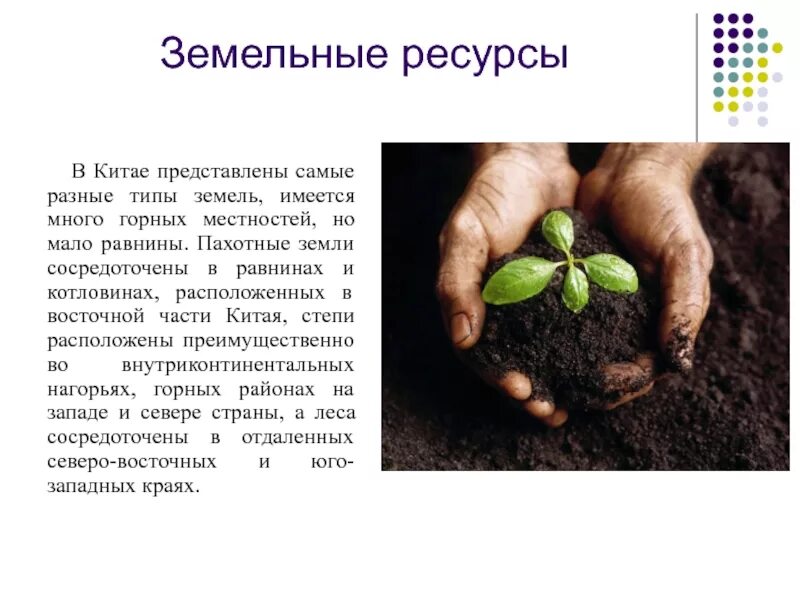 Земельные ресурсы

В Китае представлены самые разные типы земель, имеется много горных местностей, но мало равнины. Пахотные земли сосредоточены в равнинах и котловинах, расположенных в восточной части Китая, степи расположены преимущественно во внутриконтинентальных нагорьях, горных районах на западе и севере страны, а леса сосредоточены в отдаленных северо-восточных и юго-западных краях.